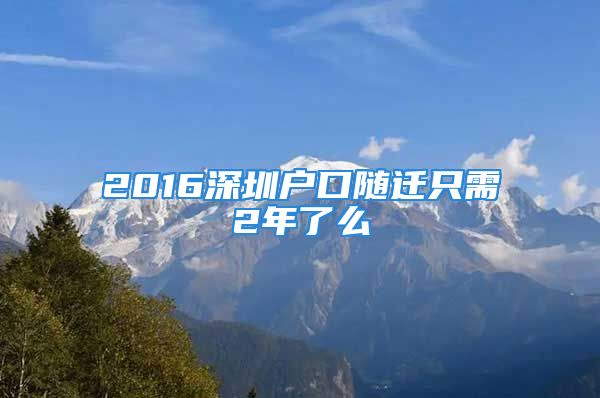 2016深圳户口随迁只需2年了么